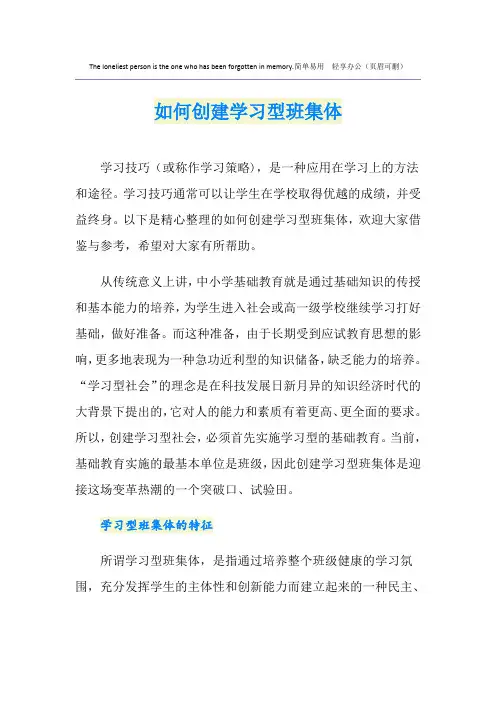 The loneliest person is the one who has been forgotten in memory.简单易用 轻享办公（页眉可删）

如何创建学习型班集体

学习技巧（或称作学习策略），是一种应用在学习上的方法和途径。学习技巧通常可以让学生在学校取得优越的成绩，并受益终身。以下是精心整理的如何创建学习型班集体，欢迎大家借鉴与参考，希望对大家有所帮助。

从传统意义上讲，中小学基础教育就是通过基础知识的传授和基本能力的培养，为学生进入社会或高一级学校继续学习打好基础，做好准备。而这种准备，由于长期受到应试教育思想的影响，更多地表现为一种急功近利型的知识储备，缺乏能力的培养。“学习型社会”的理念是在科技发展日新月异的知识经济时代的大背景下提出的，它对人的能力和素质有着更高、更全面的要求。所以，创建学习型社会，必须首先实施学习型的基础教育。当前，基础教育实施的最基本单位是班级，因此创建学习型班集体是迎接这场变革热潮的一个突破口、试验田。

学习型班集体的特征

所谓学习型班集体，是指通过培养整个班级健康的学习氛围，充分发挥学生的主体性和创新能力而建立起来的一种民主、